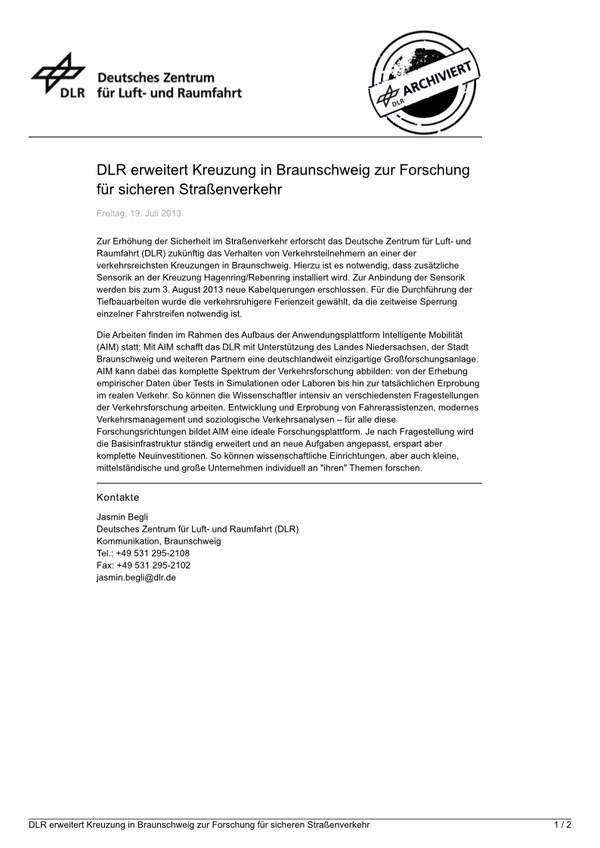 DLR Deutsches Zentrum für Luft- und Raumfahrt

DLR ARCHIVIERT

DLR erweitert Kreuzung in Braunschweig zur Forschung für sicheren Straßenverkehr

Freitag, 19. Juli 2013

Zur Erhöhung der Sicherheit im Straßenverkehr erforscht das Deutsche Zentrum für Luft- und Raumfahrt (DLR) zukünftig das Verhalten von Verkehrsteilnehmern an einer der verkehrsreichsten Kreuzungen in Braunschweig. Hierzu ist es notwendig, dass zusätzliche Sensorik an der Kreuzung Hagenring/Rebenring installiert wird. Zur Anbindung der Sensorik werden bis zum 3. August 2013 neue Kabelquerungen erschlossen. Für die Durchführung der Tiefbauarbeiten wurde die verkehrsruhigere Ferienzeit gewählt, da die zeitweise Sperrung einzelner Fahrstreifen notwendig ist.

Die Arbeiten finden im Rahmen des Aufbaus der Anwendungsplattform Intelligente Mobilität (AIM) statt: Mit AIM schafft das DLR mit Unterstützung des Landes Niedersachsen, der Stadt Braunschweig und weiteren Partnern eine deutschlandweit einzigartige Großforschungsanlage. AIM kann dabei das komplette Spektrum der Verkehrsforschung abbilden: von der Erhebung empirischer Daten über Tests in Simulationen oder Laboren bis hin zur tatsächlichen Erprobung im realen Verkehr. So können die Wissenschaftler intensiv an verschiedensten Fragestellungen der Verkehrsforschung arbeiten. Entwicklung und Erprobung von Fahrerassistenzen, modernes Verkehrsmanagement und soziologische Verkehrsanalysen – für alle diese Forschungsrichtungen bildet AIM eine ideale Forschungsplattform. Je nach Fragestellung wird die Basisinfrastruktur ständig erweitert und an neue Aufgaben angepasst, erspart aber komplette Neuinvestitionen. So können wissenschaftliche Einrichtungen, aber auch kleine, mittelständische und große Unternehmen individuell an "ihren" Themen forschen.

Kontakte

Jasmin Begli
Deutsches Zentrum für Luft- und Raumfahrt (DLR)
Kommunikation, Braunschweig
Tel.: +49 531 295-2108
Fax: +49 531 295-2102
jasmin.begli@dlr.de

DLR erweitert Kreuzung in Braunschweig zur Forschung für sicheren Straßenverkehr 1 / 2